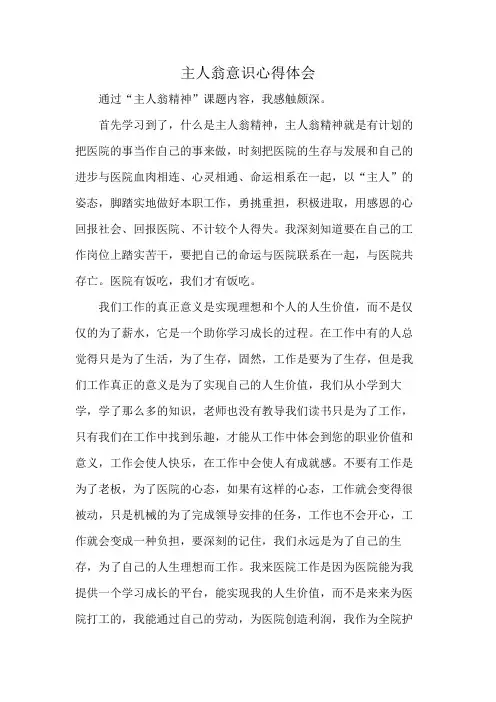 主人翁意识心得体会

通过“主人翁精神”课题内容，我感触颇深。

首先学习到了，什么是主人翁精神，主人翁精神就是有计划的把医院的事当作自己的事来做，时刻把医院的生存与发展和自己的进步与医院血肉相连、心灵相通、命运相系在一起，以“主人”的姿态，脚踏实地做好本职工作，勇挑重担，积极进取，用感恩的心回报社会、回报医院、不计较个人得失。我深刻知道要在自己的工作岗位上踏实苦干，要把自己的命运与医院联系在一起，与医院共存亡。医院有饭吃，我们才有饭吃。

我们工作的真正意义是实现理想和个人的人生价值，而不是仅仅的为了薪水，它是一个助你学习成长的过程。在工作中有的人总觉得只是为了生活，为了生存，固然，工作是要为了生存，但是我们工作真正的意义是为了实现自己的人生价值，我们从小学到大学，学了那么多的知识，老师也没有教导我们读书只是为了工作，只有我们在工作中找到乐趣，才能从工作中体会到您的职业价值和意义，工作会使人快乐，在工作中会使人有成就感。不要有工作是为了老板，为了医院的心态，如果有这样的心态，工作就会变得很被动，只是机械的为了完成领导安排的任务，工作也不会开心，工作就会变成一种负担，要深刻的记住，我们永远是为了自己的生存，为了自己的人生理想而工作。我来医院工作是因为医院能为我提供一个学习成长的平台，能实现我的人生价值，而不是来来为医院打工的，我能通过自己的劳动，为医院创造利润，我作为全院护